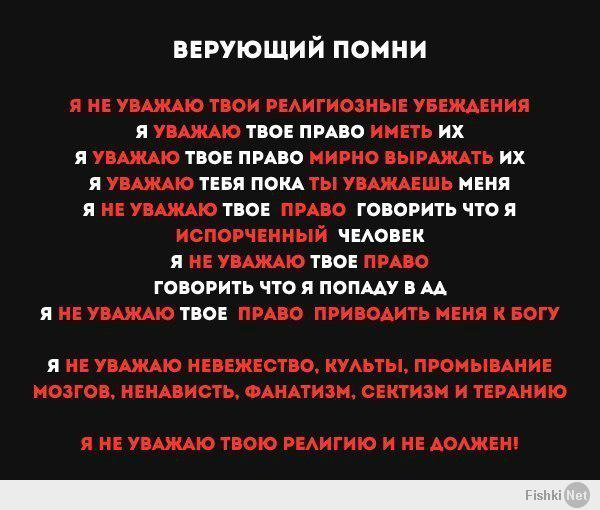 ВЕРУЮЩИЙ ПОМНИ

Я НЕ УВАЖАЮ ТВОИ РЕЛИГИОЗНЫЕ УБЕЖДЕНИЯ
Я УВАЖАЮ ТВОЕ ПРАВО ИМЕТЬ ИХ
Я УВАЖАЮ ТВОЕ ПРАВО МИРНО ВЫРАЖАТЬ ИХ
Я УВАЖАЮ ТЕБЯ ПОКА ТЫ УВАЖАЕШЬ МЕНЯ
Я НЕ УВАЖАЮ ТВОЕ ПРАВО ГОВОРИТЬ ЧТО Я ИСПОРЧЕННЫЙ ЧЕЛОВЕК
Я НЕ УВАЖАЮ ТВОЕ ПРАВО ГОВОРИТЬ ЧТО Я ПОПАДУ В АД
Я НЕ УВАЖАЮ ТВОЕ ПРАВО ПРИВОДИТЬ МЕНЯ К БОГУ

Я НЕ УВАЖАЮ НЕВЕЖЕСТВО, КУЛЬТЫ, ПРОМЫВАНИЕ МОЗГОВ, НЕНАВИСТЬ, ФАНАТИЗМ, СЕКТИЗМ И ТЕРАНИЮ

Я НЕ УВАЖАЮ ТВОЮ РЕЛИГИЮ И НЕ ДОЛЖЕН!

Fishki Net